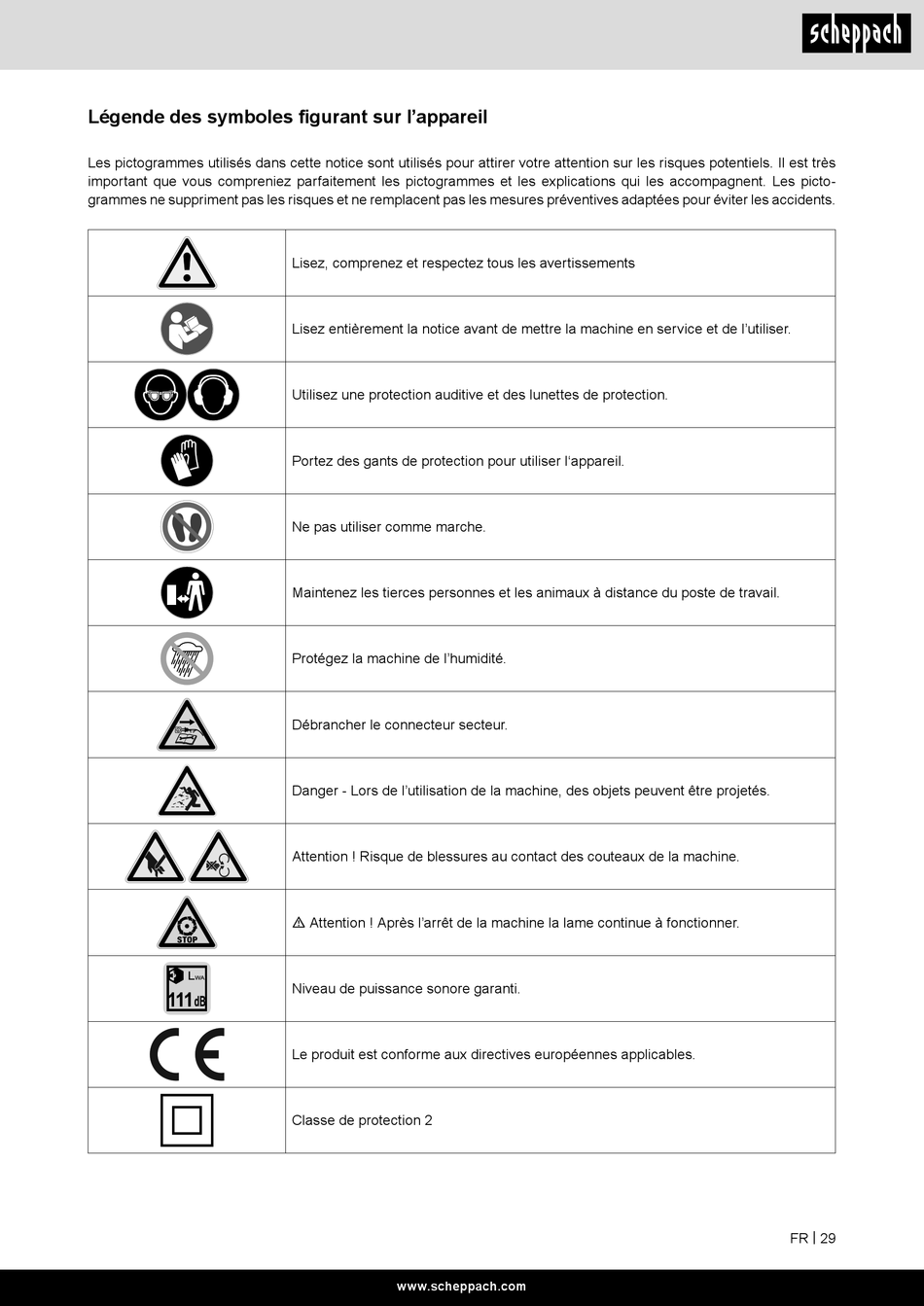 scheppach

Légende des symboles figurant sur l'appareil

Les pictogrammes utilisés dans cette notice sont utilisés pour attirer votre attention sur les risques potentiels. Il est très important que vous compreniez parfaitement les pictogrammes et les explications qui les accompagnent. Les pictogrammes ne suppriment pas les risques et ne remplacent pas les mesures préventives adaptées pour éviter les accidents.

| | |
|---|---|
| | Lisez, comprenez et respectez tous les avertissements |
| | Lisez entièrement la notice avant de mettre la machine en service et de l'utiliser. |
| | Utilisez une protection auditive et des lunettes de protection. |
| | Portez des gants de protection pour utiliser l'appareil. |
| | Ne pas utiliser comme marche. |
| | Maintenez les tierces personnes et les animaux à distance du poste de travail. |
| | Protégez la machine de l'humidité. |
| | Débrancher le connecteur secteur. |
| | Danger - Lors de l'utilisation de la machine, des objets peuvent être projetés. |
| | Attention ! Risque de blessures au contact des couteaux de la machine. |
| STOP | ⚠ Attention ! Après l'arrêt de la machine la lame continue à fonctionner. |
| $L_{WA}$ 111 dB | Niveau de puissance sonore garanti. |
| CE | Le produit est conforme aux directives européennes applicables. |
| | Classe de protection 2 |

FR | 29

www.scheppach.com